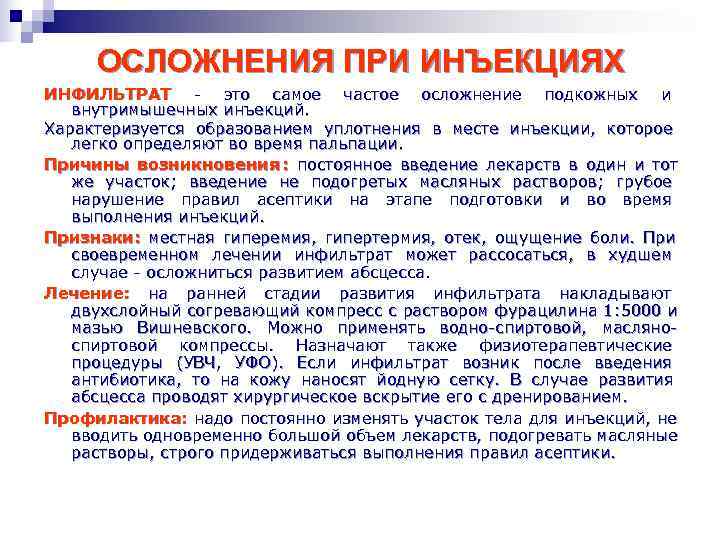 ОСЛОЖНЕНИЯ ПРИ ИНЪЕКЦИЯХ

ИНФИЛЬТРАТ - это самое частое осложнение подкожных и внутримышечных инъекций.

Характеризуется образованием уплотнения в месте инъекции, которое легко определяют во время пальпации.

Причины возникновения: постоянное введение лекарств в один и тот же участок; введение не подогретых масляных растворов; грубое нарушение правил асептики на этапе подготовки и во время выполнения инъекций.

Признаки: местная гиперемия, гипертермия, отек, ощущение боли. При своевременном лечении инфильтрат может рассосаться, в худшем случае - осложниться развитием абсцесса.

Лечение: на ранней стадии развития инфильтрата накладывают двухслойный согревающий компресс с раствором фурацилина 1:5000 и мазью Вишневского. Можно применять водно-спиртовой, масляно-спиртовой компрессы. Назначают также физиотерапевтические процедуры (УВЧ, УФО). Если инфильтрат возник после введения антибиотика, то на кожу наносят йодную сетку. В случае развития абсцесса проводят хирургическое вскрытие его с дренированием.

Профилактика: надо постоянно изменять участок тела для инъекций, не вводить одновременно большой объем лекарств, подогревать масляные растворы, строго придерживаться выполнения правил асептики.